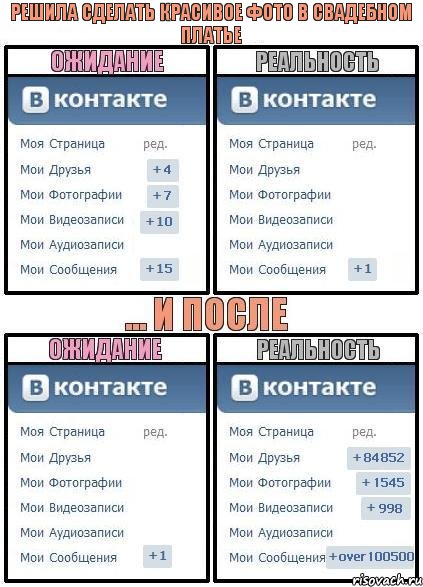 РЕШИЛА СДЕЛАТЬ КРАСИВОЕ ФОТО В СВАДЕБНОМ ПЛАТЬЕ

ОЖИДАНИЕ

В контакте

Моя Страница ред.
Мои Друзья +4
Мои Фотографии +7
Мои Видеозаписи +10
Мои Аудиозаписи
Мои Сообщения +15

РЕАЛЬНОСТЬ

В контакте

Моя Страница ред.
Мои Друзья
Мои Фотографии
Мои Видеозаписи
Мои Аудиозаписи
Мои Сообщения +1

... И ПОСЛЕ

ОЖИДАНИЕ

В контакте

Моя Страница ред.
Мои Друзья
Мои Фотографии
Мои Видеозаписи
Мои Аудиозаписи
Мои Сообщения +1

РЕАЛЬНОСТЬ

В контакте

Моя Страница ред.
Мои Друзья +84852
Мои Фотографии +1545
Мои Видеозаписи +998
Мои Аудиозаписи
Мои Сообщения +over 100500

risovach.ru